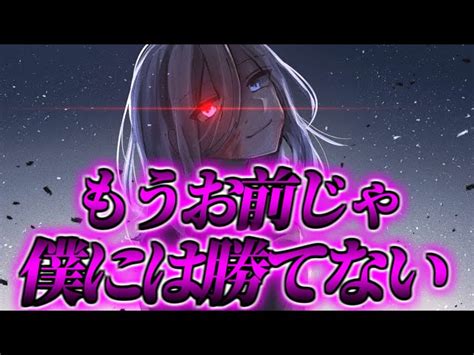 もうお前じゃ
僕には勝てない